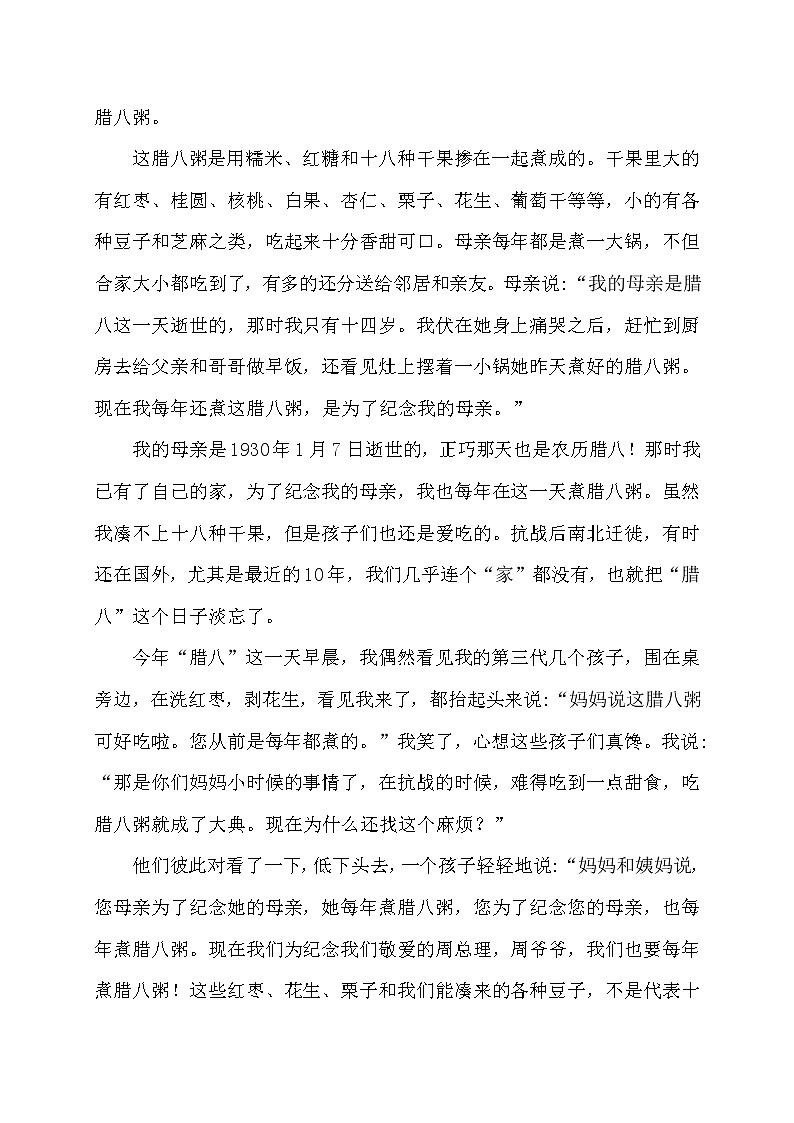 腊八粥。

这腊八粥是用糯米、红糖和十八种干果掺在一起煮成的。干果里大的有红枣、桂圆、核桃、白果、杏仁、栗子、花生、葡萄干等等，小的有各种豆子和芝麻之类，吃起来十分香甜可口。母亲每年都是煮一大锅，不但合家大小都吃到了，有多的还分送给邻居和亲友。母亲说：“我的母亲是腊八这一天逝世的，那时我只有十四岁。我伏在她身上痛哭之后，赶忙到厨房去给父亲和哥哥做早饭，还看见灶上摆着一小锅她昨天煮好的腊八粥。现在我每年还煮这腊八粥，是为了纪念我的母亲。”

我的母亲是1930年1月7日逝世的，正巧那天也是农历腊八！那时我已有了自己的家，为了纪念我的母亲，我也每年在这一天煮腊八粥。虽然我凑不上十八种干果，但是孩子们也还是爱吃的。抗战后南北迁徙，有时还在国外，尤其是最近的10年，我们几乎连个“家”都没有，也就把“腊八”这个日子淡忘了。

今年“腊八”这一天早晨，我偶然看见我的第三代几个孩子，围在桌旁边，在洗红枣，剥花生，看见我来了，都抬起头来说：“妈妈说这腊八粥可好吃啦。您从前是每年都煮的。”我笑了，心想这些孩子们真馋。我说：“那是你们妈妈小时候的事情了，在抗战的时候，难得吃到一点甜食，吃腊八粥就成了大典。现在为什么还找这个麻烦？”

他们彼此对看了一下，低下头去，一个孩子轻轻地说：“妈妈和姨妈说，您母亲为了纪念她的母亲，她每年煮腊八粥，您为了纪念您的母亲，也每年煮腊八粥。现在我们为纪念我们敬爱的周总理，周爷爷，我们也要每年煮腊八粥！这些红枣、花生、栗子和我们能凑来的各种豆子，不是代表十